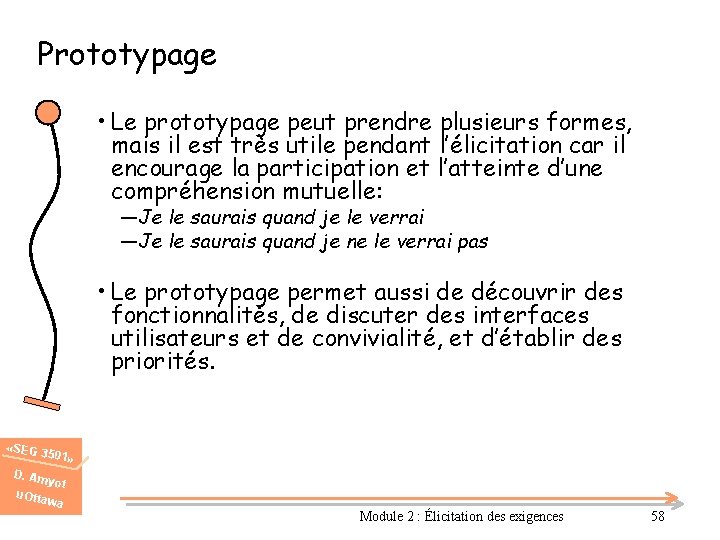 Prototypage

• Le prototypage peut prendre plusieurs formes, mais il est très utile pendant l'élicitation car il encourage la participation et l'atteinte d'une compréhension mutuelle:
—Je le saurais quand je le verrai
—Je le saurais quand je ne le verrai pas

• Le prototypage permet aussi de découvrir des fonctionnalités, de discuter des interfaces utilisateurs et de convivialité, et d'établir des priorités.

«SEG 3501»
D. Amyot
uOttawa

Module 2 : Élicitation des exigences

58